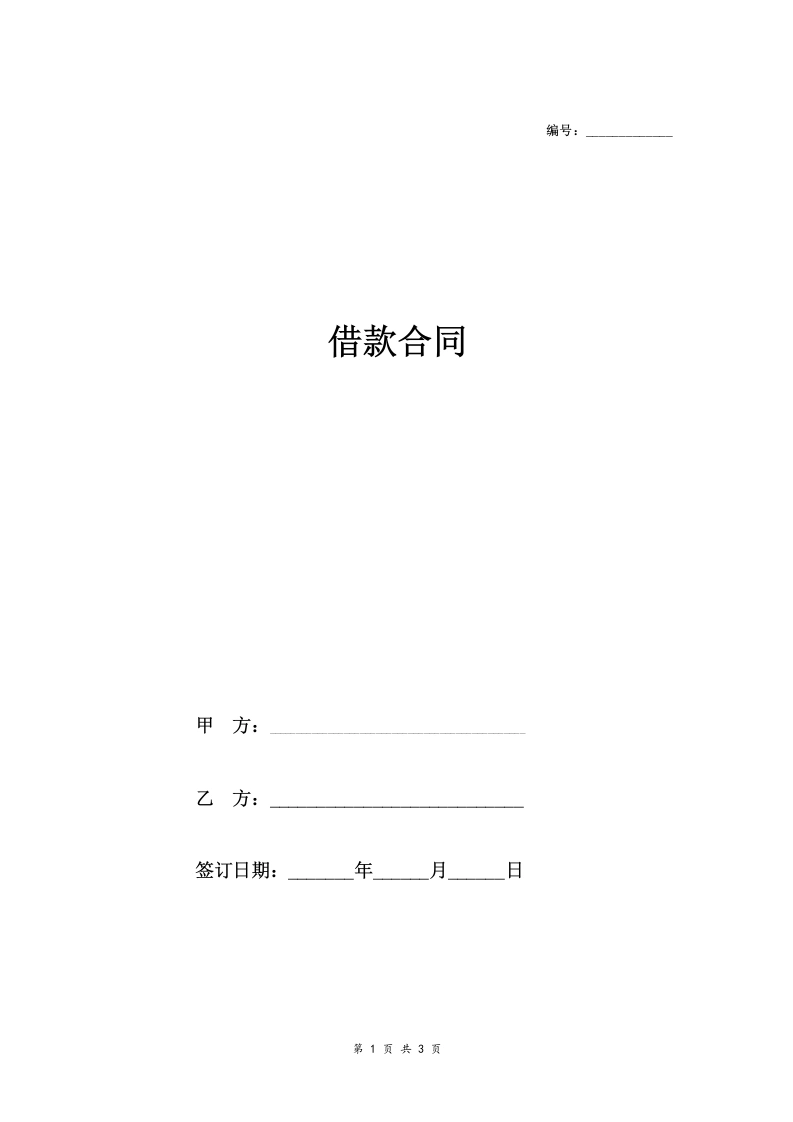 编号：____________

借款合同

甲　方：____________________________

乙　方：____________________________

签订日期：_______年______月______日

第 1 页 共 3 页